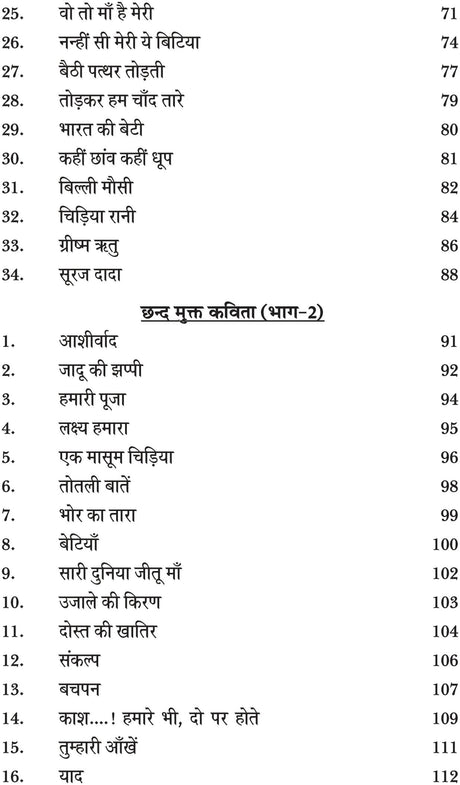 25. वो तो माँ है मेरी 71
26. नन्हीं सी मेरी ये बिटिया 74
27. बैठी पत्थर तोड़ती 77
28. तोड़कर हम चाँद तारे 79
29. भारत की बेटी 80
30. कहीं छांव कहीं धूप 81
31. बिल्ली मौसी 82
32. चिड़िया रानी 84
33. ग्रीष्म ऋतु 86
34. सूरज दादा 88

छन्द मुक्त कविता (भाग-2)

1. आशीर्वाद 91
2. जादू की झप्पी 92
3. हमारी पूजा 94
4. लक्ष्य हमारा 95
5. एक मासूम चिड़िया 96
6. तोतली बातें 98
7. भोर का तारा 99
8. बेटियाँ 100
9. सारी दुनिया जीतू माँ 102
10. उजाले की किरण 103
11. दोस्त की खातिर 104
12. संकल्प 106
13. बचपन 107
14. काश....! हमारे भी, दो पर होते 109
15. तुम्हारी आँखें 111
16. याद 112